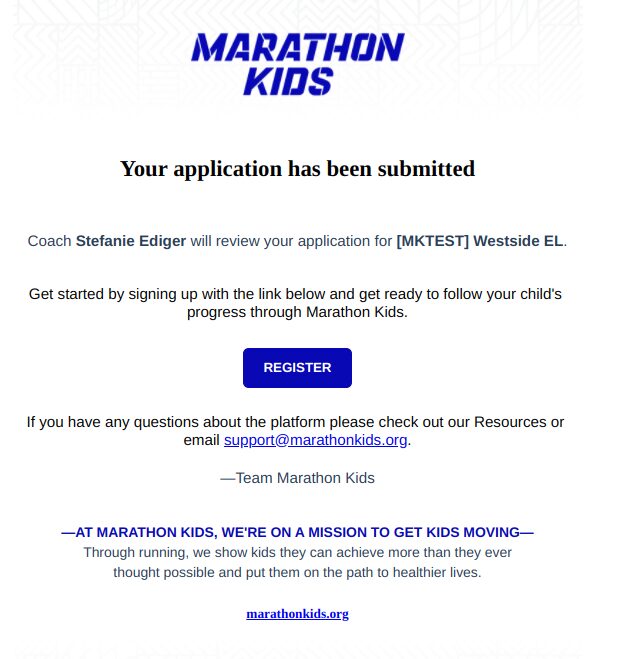 MARATHON KIDS

Your application has been submitted

Coach Stefanie Ediger will review your application for [MKTEST] Westside EL.

Get started by signing up with the link below and get ready to follow your child's progress through Marathon Kids.

REGISTER

If you have any questions about the platform please check out our Resources or email support@marathonkids.org.

—Team Marathon Kids

—AT MARATHON KIDS, WE'RE ON A MISSION TO GET KIDS MOVING—
Through running, we show kids they can achieve more than they ever thought possible and put them on the path to healthier lives.

marathonkids.org